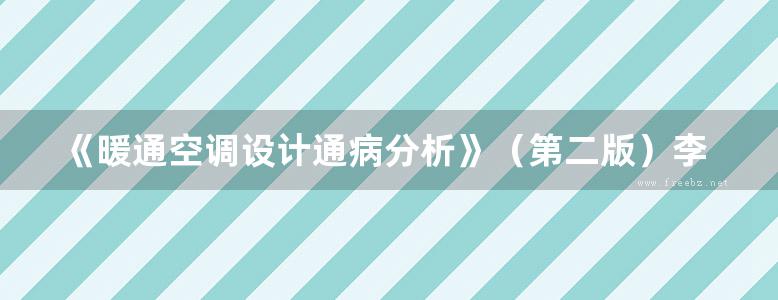 《暖通空调设计通病分析》（第二版）李

www.freebz.net